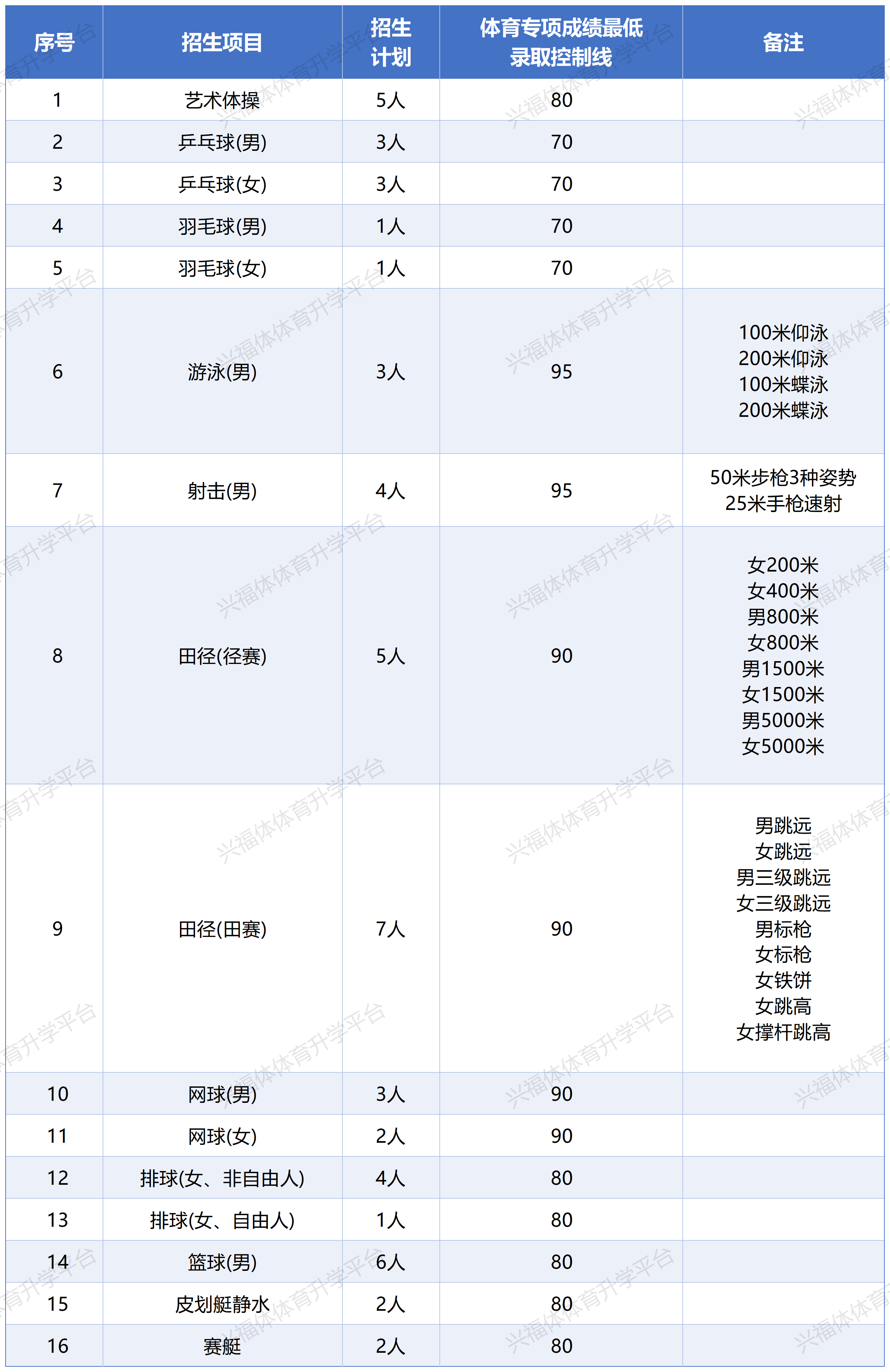 | 序号 | 招生项目 | 招生计划 | 体育专项成绩最低录取控制线 | 备注 |
|---|---|---|---|---|
| 1 | 艺术体操 | 5人 | 80 | |
| 2 | 乒乓球(男) | 3人 | 70 | |
| 3 | 乒乓球(女) | 3人 | 70 | |
| 4 | 羽毛球(男) | 1人 | 70 | |
| 5 | 羽毛球(女) | 1人 | 70 | |
| 6 | 游泳(男) | 3人 | 95 | 100米仰泳 200米仰泳 100米蝶泳 200米蝶泳 |
| 7 | 射击(男) | 4人 | 95 | 50米步枪3种姿势 25米手枪速射 |
| 8 | 田径(径赛) | 5人 | 90 | 女200米 女400米 男800米 女800米 男1500米 女1500米 男5000米 女5000米 |
| 9 | 田径(田赛) | 7人 | 90 | 男跳远 女跳远 男三级跳远 女三级跳远 男标枪 女标枪 女铁饼 女跳高 女撑杆跳高 |
| 10 | 网球(男) | 3人 | 90 | |
| 11 | 网球(女) | 2人 | 90 | |
| 12 | 排球(女、非自由人) | 4人 | 80 | |
| 13 | 排球(女、自由人) | 1人 | 80 | |
| 14 | 篮球(男) | 6人 | 80 | |
| 15 | 皮划艇静水 | 2人 | 80 | |
| 16 | 赛艇 | 2人 | 80 | |

兴福体体育升学平台